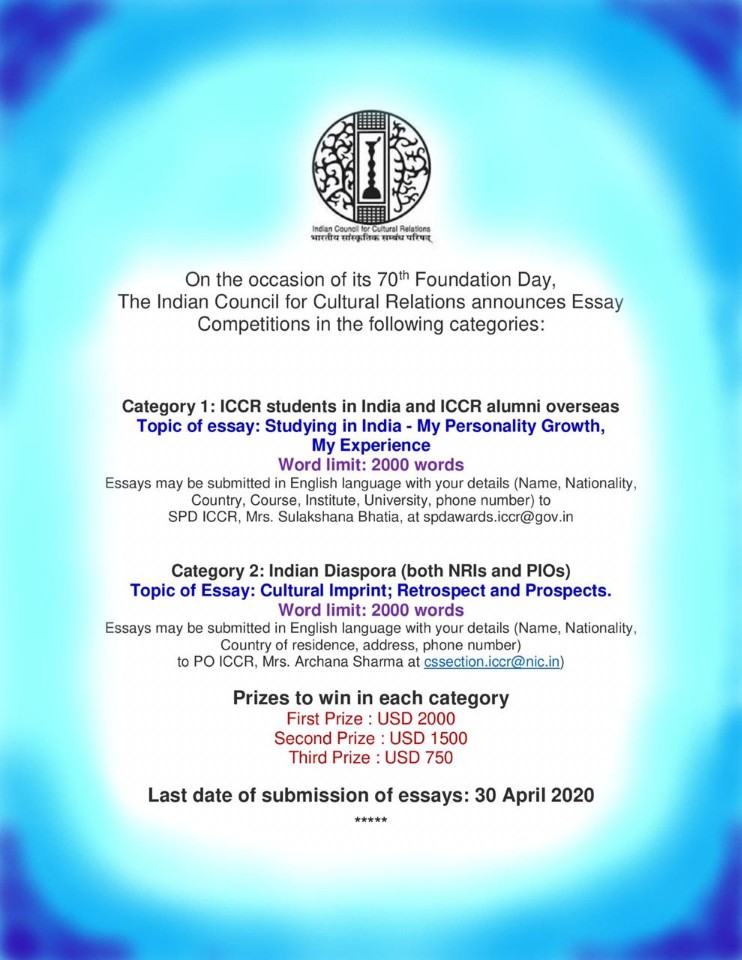 Indian Council for Cultural Relations
भारतीय सांस्कृतिक सम्बंध परिषद्

On the occasion of its 70$^{th}$ Foundation Day, The Indian Council for Cultural Relations announces Essay Competitions in the following categories:

Category 1: ICCR students in India and ICCR alumni overseas
Topic of essay: Studying in India - My Personality Growth, My Experience
Word limit: 2000 words
Essays may be submitted in English language with your details (Name, Nationality, Country, Course, Institute, University, phone number) to SPD ICCR, Mrs. Sulakshana Bhatia, at spdawards.iccr@gov.in

Category 2: Indian Diaspora (both NRIs and PIOs)
Topic of Essay: Cultural Imprint; Retrospect and Prospects.
Word limit: 2000 words
Essays may be submitted in English language with your details (Name, Nationality, Country of residence, address, phone number) to PO ICCR, Mrs. Archana Sharma at cssection.iccr@nic.in)

Prizes to win in each category
First Prize : USD 2000
Second Prize : USD 1500
Third Prize : USD 750

Last date of submission of essays: 30 April 2020
*****